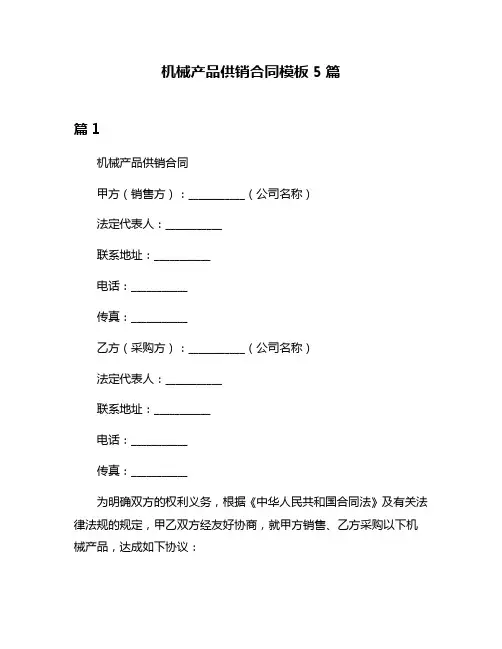 机械产品供销合同模板 5 篇

篇 1

机械产品供销合同

甲方（销售方）：__________（公司名称）

法定代表人：__________

联系地址：__________

电话：__________

传真：__________

乙方（采购方）：__________（公司名称）

法定代表人：__________

联系地址：__________

电话：__________

传真：__________

为明确双方的权利义务，根据《中华人民共和国合同法》及有关法律法规的规定，甲乙双方经友好协商，就甲方销售、乙方采购以下机械产品，达成如下协议：